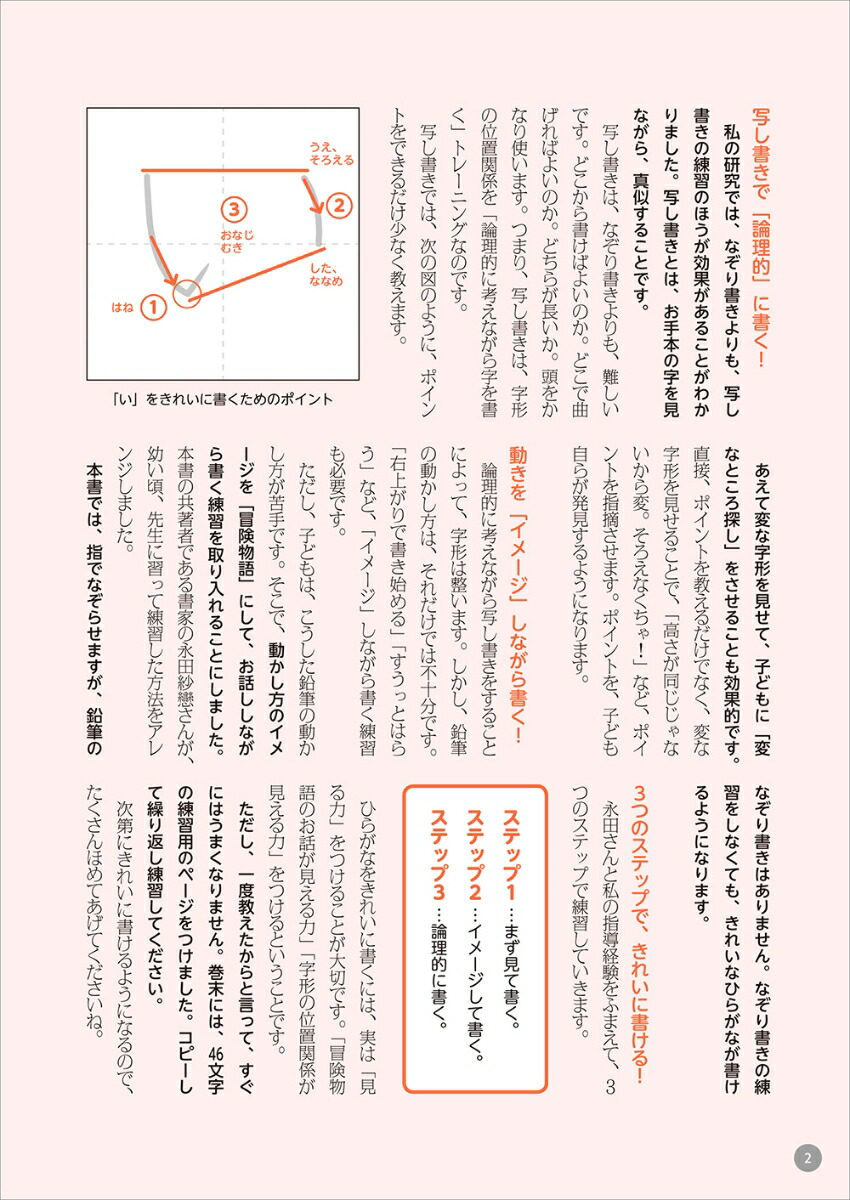 写し書きで「論理的」に書く!

私の研究では、なぞり書きよりも、写し書きの練習のほうが効果があることがわかりました。写し書きとは、お手本の字を見ながら、真似することです。

写し書きは、なぞり書きよりも、難しいです。どこから書けばよいのか。どこで曲げればよいのか。どちらが長いか。頭をかなり使います。つまり、写し書きは、字形の位置関係を「論理的に考えながら字を書く」トレーニングなのです。

写し書きでは、次の図のように、ポイントをできるだけ少なく教えます。

うえ、そろえる
②
③
おなじむき
した、ななめ
はね
①

「い」をきれいに書くためのポイント

あえて変な字形を見せて、子どもに「変なところ探し」をさせることも効果的です。直接、ポイントを教えるだけでなく、変な字形を見せることで、「高さが同じじゃないから変。そろえなくちゃ!」など、ポイントを指摘させます。ポイントを、子ども自らが発見するようになります。

動きを「イメージ」しながら書く!

論理的に考えながら写し書きをすることによって、字形は整います。しかし、鉛筆の動かし方は、それだけでは不十分です。「右上がりで書き始める」「すうっとはらう」など、「イメージ」しながら書く練習も必要です。

ただし、子どもは、こうした鉛筆の動かし方が苦手です。そこで、動かし方のイメージを「冒険物語」にして、お話ししながら書く練習を取り入れることにしました。本書の共著者である書家の永田紗戀さんが、幼い頃、先生に習って練習した方法をアレンジしました。

本書では、指でなぞらせますが、鉛筆のなぞり書きはありません。なぞり書きの練習をしなくても、きれいなひらがなが書けるようになります。

3つのステップで、きれいに書ける!

永田さんと私の指導経験をふまえて、3つのステップで練習していきます。

ステップ1…まず見て書く。
ステップ2…イメージして書く。
ステップ3…論理的に書く。

ひらがなをきれいに書くには、実は「見る力」をつけることが大切です。「冒険物語のお話が見える力」「字形の位置関係が見える力」をつけるということです。

ただし、一度教えたからと言って、すぐにはうまくなりません。巻末には、46文字の練習用のページをつけました。コピーして繰り返し練習してください。

次第にきれいに書けるようになるので、たくさんほめてあげてくださいね。

2